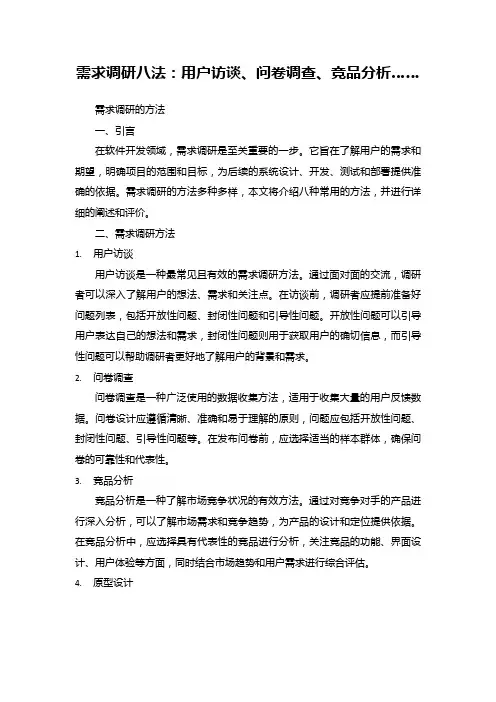 需求调研八法：用户访谈、问卷调查、竞品分析……

需求调研的方法

一、引言

在软件开发领域，需求调研是至关重要的一步。它旨在了解用户的需求和期望，明确项目的范围和目标，为后续的系统设计、开发、测试和部署提供准确的依据。需求调研的方法多种多样，本文将介绍八种常用的方法，并进行详细的阐述和评价。

二、需求调研方法

1. 用户访谈

用户访谈是一种最常见且有效的需求调研方法。通过面对面的交流，调研者可以深入了解用户的想法、需求和关注点。在访谈前，调研者应提前准备好问题列表，包括开放性问题、封闭性问题和引导性问题。开放性问题可以引导用户表达自己的想法和需求，封闭性问题则用于获取用户的确切信息，而引导性问题可以帮助调研者更好地了解用户的背景和需求。

2. 问卷调查

问卷调查是一种广泛使用的数据收集方法，适用于收集大量的用户反馈数据。问卷设计应遵循清晰、准确和易于理解的原则，问题应包括开放性问题、封闭性问题、引导性问题等。在发布问卷前，应选择适当的样本群体，确保问卷的可靠性和代表性。

3. 竞品分析

竞品分析是一种了解市场竞争状况的有效方法。通过对竞争对手的产品进行深入分析，可以了解市场需求和竞争趋势，为产品的设计和定位提供依据。在竞品分析中，应选择具有代表性的竞品进行分析，关注竞品的功能、界面设计、用户体验等方面，同时结合市场趋势和用户需求进行综合评估。

4. 原型设计